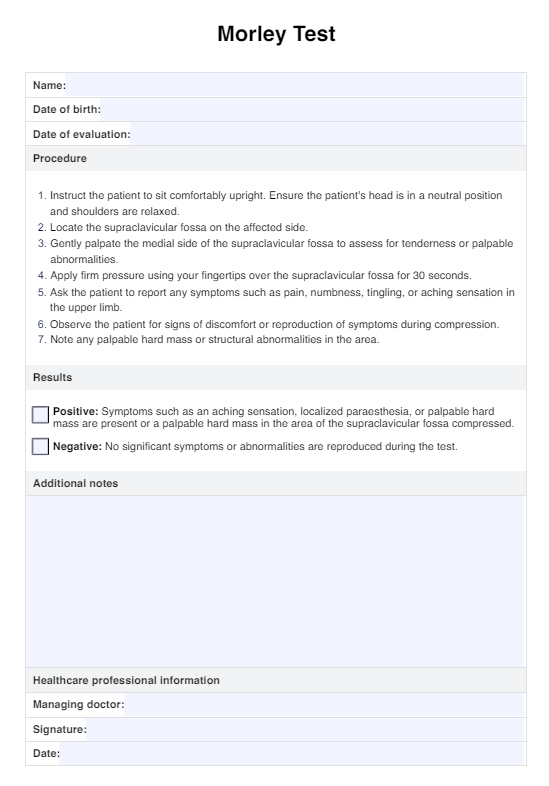 Morley Test

Name:

Date of birth:

Date of evaluation:

Procedure

1. Instruct the patient to sit comfortably upright. Ensure the patient's head is in a neutral position and shoulders are relaxed.
2. Locate the supraclavicular fossa on the affected side.
3. Gently palpate the medial side of the supraclavicular fossa to assess for tenderness or palpable abnormalities.
4. Apply firm pressure using your fingertips over the supraclavicular fossa for 30 seconds.
5. Ask the patient to report any symptoms such as pain, numbness, tingling, or aching sensation in the upper limb.
6. Observe the patient for signs of discomfort or reproduction of symptoms during compression.
7. Note any palpable hard mass or structural abnormalities in the area.

Results

Positive: Symptoms such as an aching sensation, localized paraesthesia, or palpable hard mass are present or a palpable hard mass in the area of the supraclavicular fossa compressed.

Negative: No significant symptoms or abnormalities are reproduced during the test.

Additional notes

Healthcare professional information

Managing doctor:

Signature:

Date: